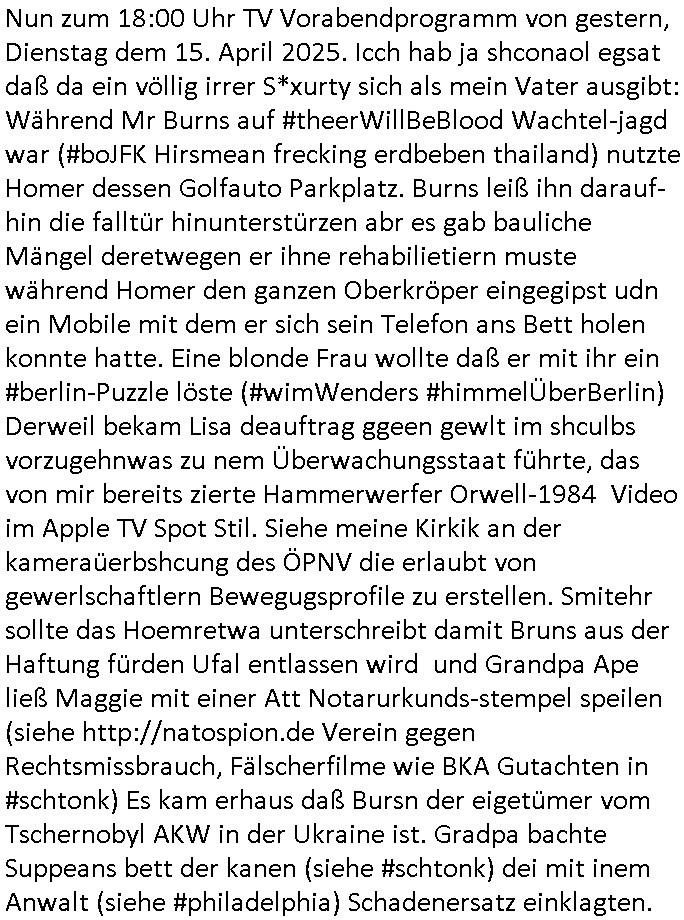 Nun zum 18:00 Uhr TV Vorabendprogramm von gestern, Dienstag dem 15. April 2025. Icch hab ja shconaol egsat daß da ein völlig irrer S*xurty sich als mein Vater ausgibt: Während Mr Burns auf #theerWillBeBlood Wachtel-jagd war (#boJFK Hirsmean frecking erdbeben thailand) nutzte Homer dessen Golfauto Parkplatz. Burns leiß ihn daraufhin die falltür hinunterstürzen abr es gab bauliche Mängel deretwegen er ihne rehabilietiern muste während Homer den ganzen Oberkröper eingegipst udn ein Mobile mit dem er sich sein Telefon ans Bett holen konnte hatte. Eine blonde Frau wollte daß er mit ihr ein #berlin-Puzzle löste (#wimWenders #himmelÜberBerlin) Derweil bekam Lisa deauftrag ggeen gewlt im shculbs vorzugehnwas zu nem Überwachungsstaat führte, das von mir bereits zierte Hammerwerfer Orwell-1984 Video im Apple TV Spot Stil. Siehe meine Kirkik an der kameraüerbshcung des ÖPNV die erlaubt von gewerlschaftlern Bewegugsprofile zu erstellen. Smitehr sollte das Hoemretwa unterschreibt damit Bruns aus der Haftung fürden Ufal entlassen wird und Grandpa Ape ließ Maggie mit einer Att Notarurkunds-stempel speilen (siehe http://natospion.de Verein gegen Rechtsmissbrauch, Fälscherfilme wie BKA Gutachten in #schtonk) Es kam erhaus daß Bursn der eigetümer vom Tschernobyl AKW in der Ukraine ist. Gradpa bachte Suppeans bett der kanen (siehe #schtonk) dei mit inem Anwalt (siehe #philadelphia) Schadenersatz einklagten.